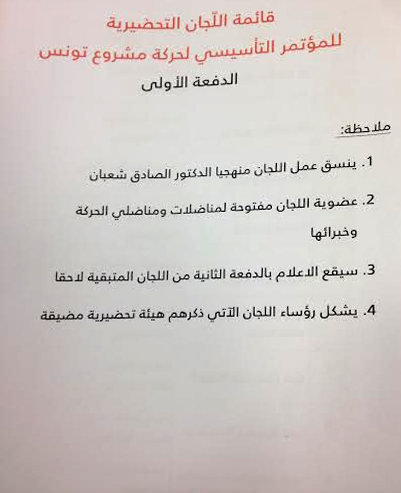 قائمة اللّجان التحضيرية
للمؤتمر التأسيسي لحركة مشروع تونس
الدفعة الأولى

ملاحظة:

1. ينسق عمل اللجان منهجيا الدكتور الصادق شعبان

2. عضوية اللجان مفتوحة لمناضلات ومناضلي الحركة وخبرائها

3. سيقع الاعلام بالدفعة الثانية من اللجان المتبقية لاحقا

4. يشكل رؤساء اللجان الآتي ذكرهم هيئة تحضيرية مضيقة